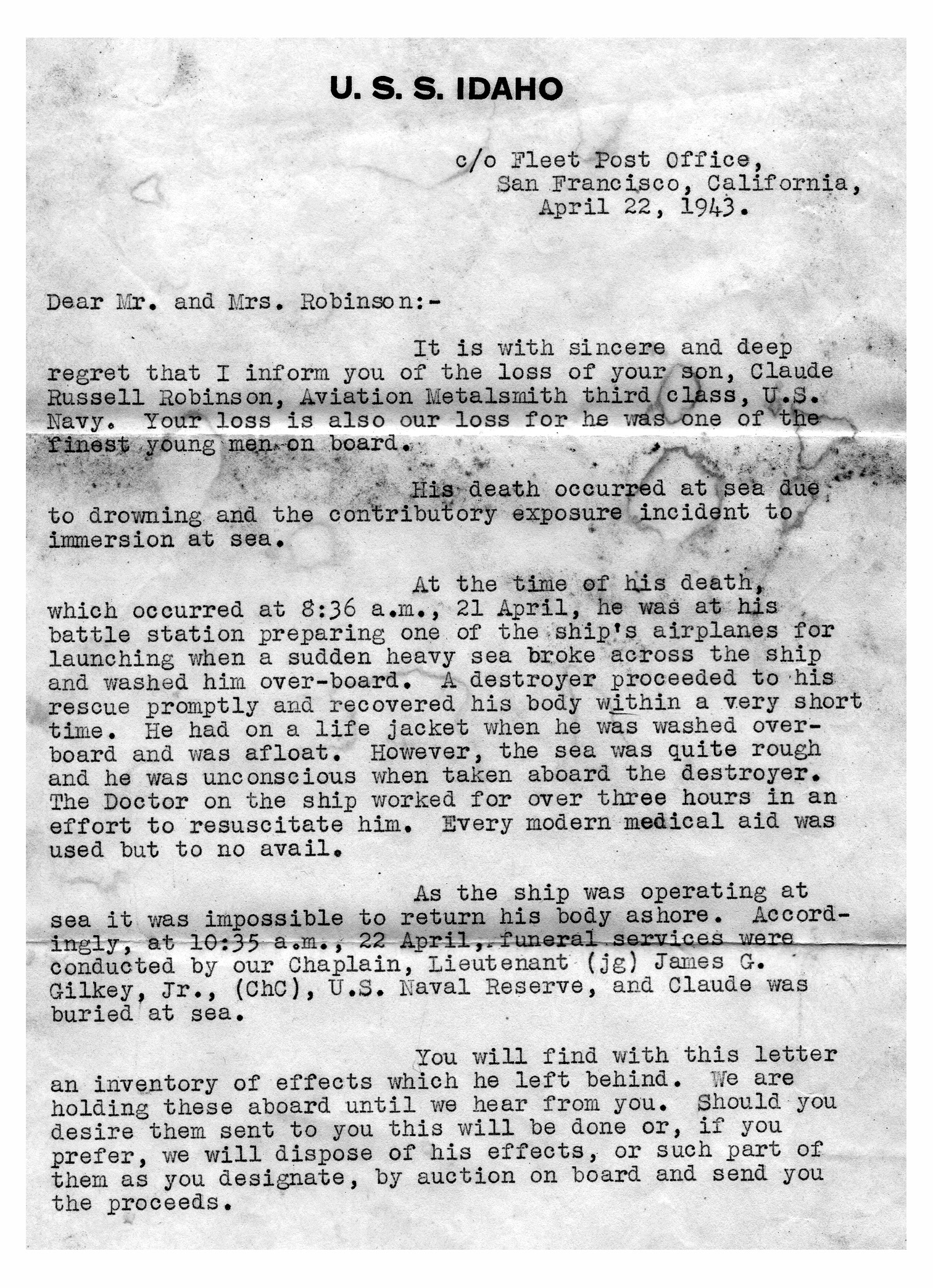 U. S. S. IDAHO

c/o Fleet Post Office,
San Francisco, California,
April 22, 1943.

Dear Mr. and Mrs. Robinson:-

It is with sincere and deep regret that I inform you of the loss of your son, Claude Russell Robinson, Aviation Metalsmith third class, U.S. Navy. Your loss is also our loss for he was one of the finest young men on board.

His death occurred at sea due to drowning and the contributory exposure incident to immersion at sea.

At the time of his death, which occurred at 8:36 a.m., 21 April, he was at his battle station preparing one of the ship's airplanes for launching when a sudden heavy sea broke across the ship and washed him over-board. A destroyer proceeded to his rescue promptly and recovered his body within a very short time. He had on a life jacket when he was washed overboard and was afloat. However, the sea was quite rough and he was unconscious when taken aboard the destroyer. The Doctor on the ship worked for over three hours in an effort to resuscitate him. Every modern medical aid was used but to no avail.

As the ship was operating at sea it was impossible to return his body ashore. Accordingly, at 10:35 a.m., 22 April, funeral services were conducted by our Chaplain, Lieutenant (jg) James G. Gilkey, Jr., (ChC), U.S. Naval Reserve, and Claude was buried at sea.

You will find with this letter an inventory of effects which he left behind. We are holding these aboard until we hear from you. Should you desire them sent to you this will be done or, if you prefer, we will dispose of his effects, or such part of them as you designate, by auction on board and send you the proceeds.